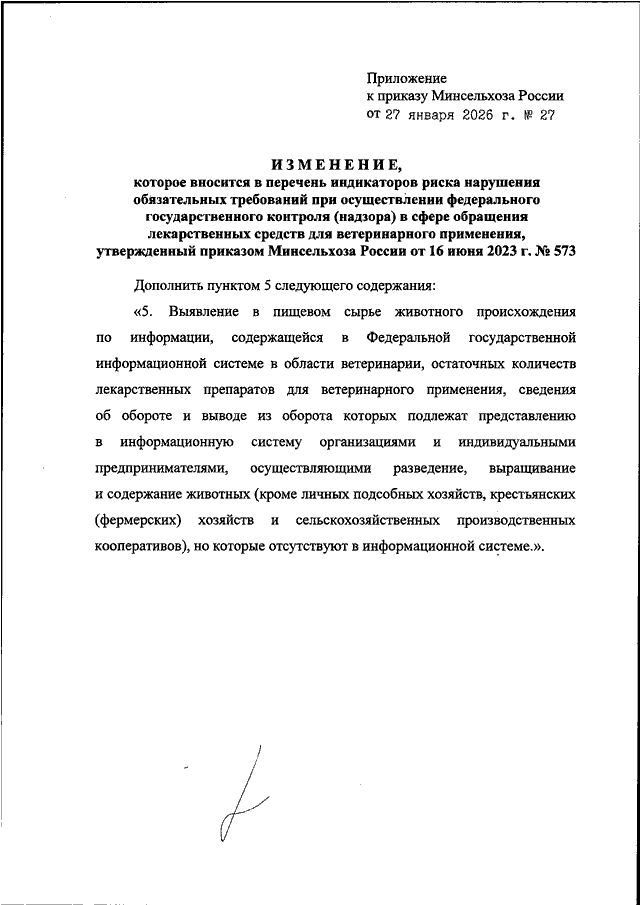 Приложение
к приказу Минсельхоза России
от 27 января 2026 г. № 27

ИЗМЕНЕНИЕ,
которое вносится в перечень индикаторов риска нарушения обязательных требований при осуществлении федерального государственного контроля (надзора) в сфере обращения лекарственных средств для ветеринарного применения, утвержденный приказом Минсельхоза России от 16 июня 2023 г. № 573

Дополнить пунктом 5 следующего содержания:

«5. Выявление в пищевом сырье животного происхождения по информации, содержащейся в Федеральной государственной информационной системе в области ветеринарии, остаточных количеств лекарственных препаратов для ветеринарного применения, сведения об обороте и выводе из оборота которых подлежат представлению в информационную систему организациями и индивидуальными предпринимателями, осуществляющими разведение, выращивание и содержание животных (кроме личных подсобных хозяйств, крестьянских (фермерских) хозяйств и сельскохозяйственных производственных кооперативов), но которые отсутствуют в информационной системе.».